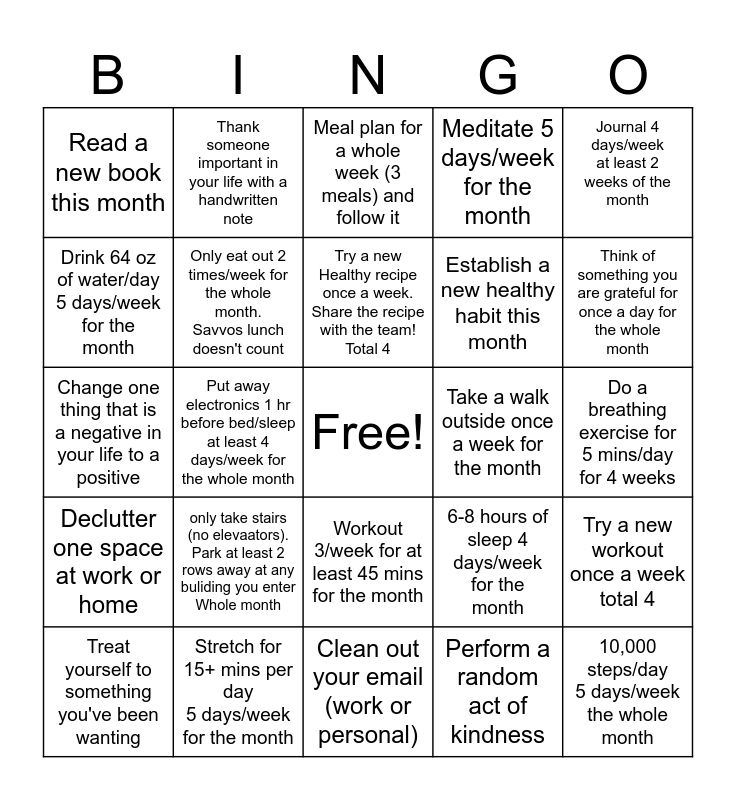 | B | I | N | G | O |
|---|---|---|---|---|
| Read a new book this month | Thank someone important in your life with a handwritten note | Meal plan for a whole week (3 meals) and follow it | Meditate 5 days/week for the month | Journal 4 days/week at least 2 weeks of the month |
| Drink 64 oz of water/day 5 days/week for the month | Only eat out 2 times/week for the whole month. Savvos lunch doesn't count | Try a new Healthy recipe once a week. Share the recipe with the team! Total 4 | Establish a new healthy habit this month | Think of something you are grateful for once a day for the whole month |
| Change one thing that is a negative in your life to a positive | Put away electronics 1 hr before bed/sleep at least 4 days/week for the whole month | Free! | Take a walk outside once a week for the month | Do a breathing exercise for 5 mins/day for 4 weeks |
| Declutter one space at work or home | only take stairs (no elevaators). Park at least 2 rows away at any buliding you enter Whole month | Workout 3/week for at least 45 mins for the month | 6-8 hours of sleep 4 days/week for the month | Try a new workout once a week total 4 |
| Treat yourself to something you've been wanting | Stretch for 15+ mins per day 5 days/week for the month | Clean out your email (work or personal) | Perform a random act of kindness | 10,000 steps/day 5 days/week the whole month |